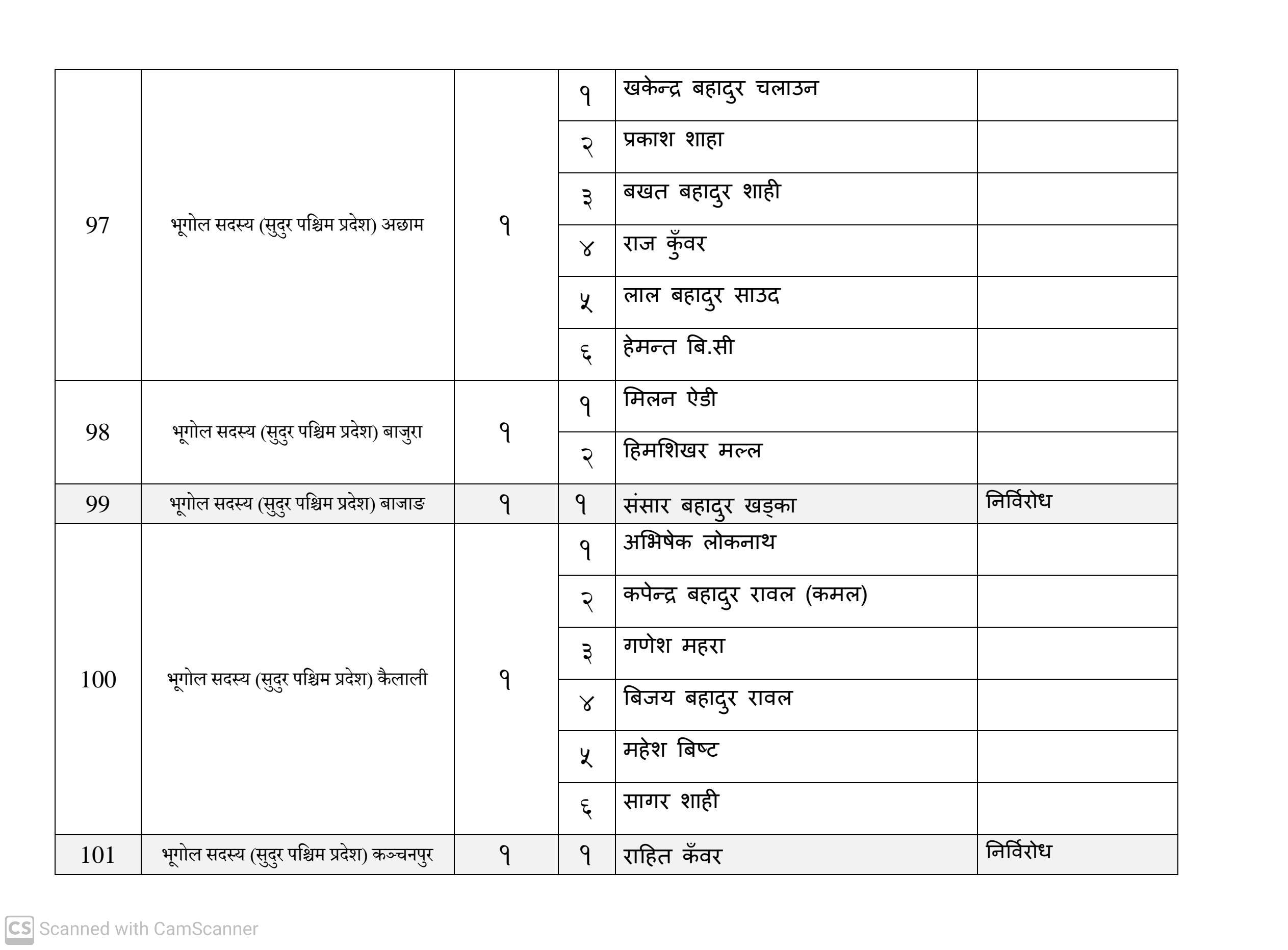 | | | | | | |
|---|---|---|---|---|---|
| 97 | भूगोल सदस्य (सुदुर पश्चिम प्रदेश) अछाम | १ | १ | खकेन्द्र बहादुर चलाउन | |
| | | | २ | प्रकाश शाहा | |
| | | | ३ | बखत बहादुर शाही | |
| | | | ४ | राज कुँवर | |
| | | | ५ | लाल बहादुर साउद | |
| | | | ६ | हेमन्त बि.सी | |
| 98 | भूगोल सदस्य (सुदुर पश्चिम प्रदेश) बाजुरा | १ | १ | मिलन ऐडी | |
| | | | २ | हिमशिखर मल्ल | |
| 99 | भूगोल सदस्य (सुदुर पश्चिम प्रदेश) बाजाङ | १ | १ | संसार बहादुर खड्का | निर्विरोध |
| 100 | भूगोल सदस्य (सुदुर पश्चिम प्रदेश) कैलाली | १ | १ | अभिषेक लोकनाथ | |
| | | | २ | कपेन्द्र बहादुर रावल (कमल) | |
| | | | ३ | गणेश महरा | |
| | | | ४ | बिजय बहादुर रावल | |
| | | | ५ | महेश बिष्ट | |
| | | | ६ | सागर शाही | |
| 101 | भूगोल सदस्य (सुदुर पश्चिम प्रदेश) कञ्चनपुर | १ | १ | राहित कँवर | निर्विरोध |

CS Scanned with CamScanner